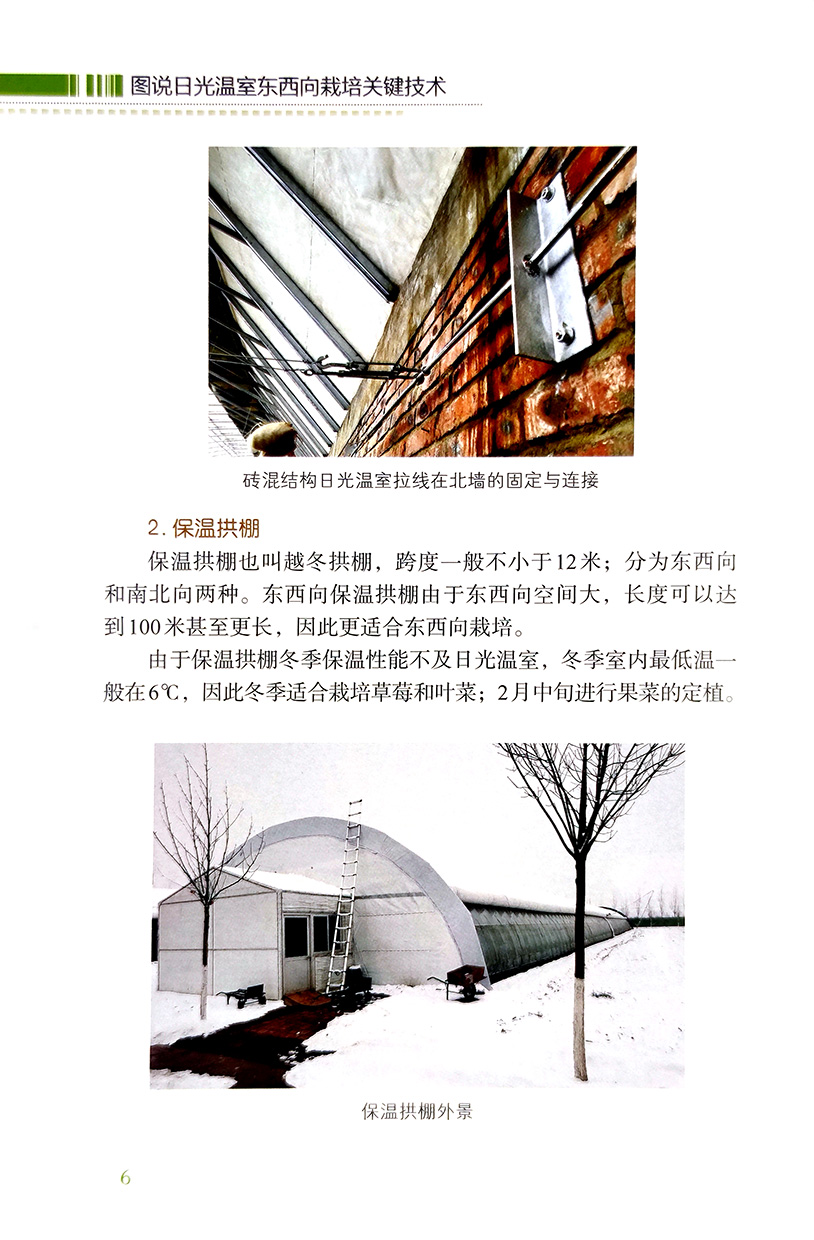 图说日光温室东西向栽培关键技术

砖混结构日光温室拉线在北墙的固定与连接

2.保温拱棚

保温拱棚也叫越冬拱棚，跨度一般不小于12米；分为东西向和南北向两种。东西向保温拱棚由于东西向空间大，长度可以达到100米甚至更长，因此更适合东西向栽培。

由于保温拱棚冬季保温性能不及日光温室，冬季室内最低温一般在6℃，因此冬季适合栽培草莓和叶菜；2月中旬进行果菜的定植。

保温拱棚外景

6